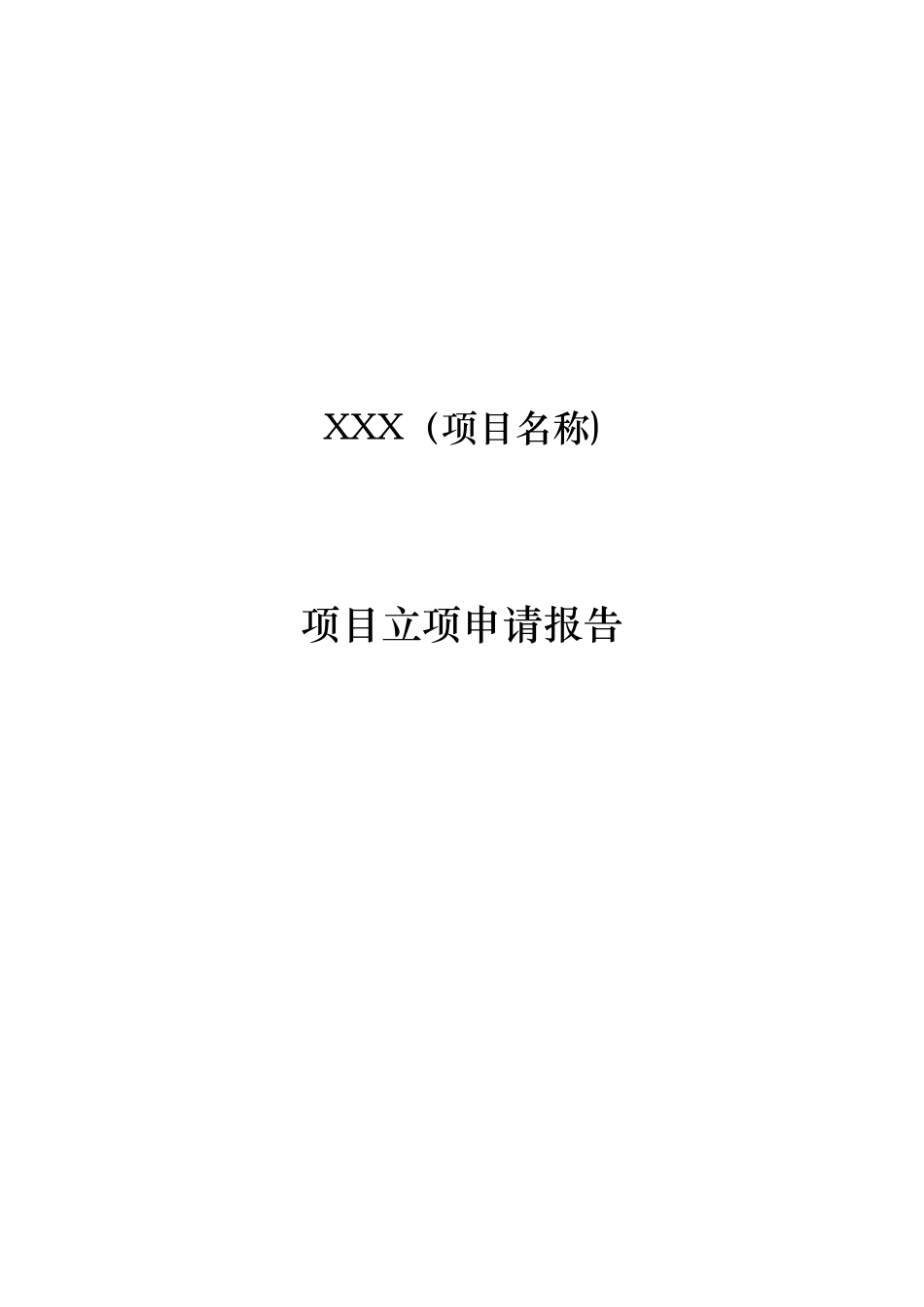 XXX（项目名称）

项目立项申请报告